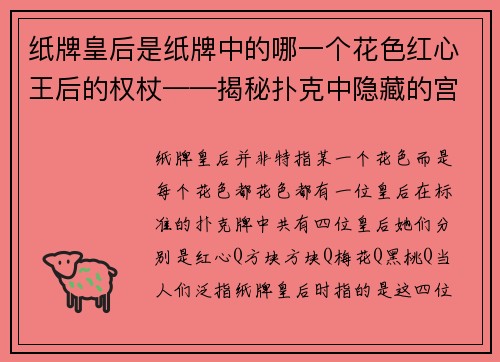 纸牌皇后是纸牌中的哪一个花色红心王后的权杖——揭秘扑克中隐藏的宫

纸牌皇后并非特指某一个花色而是每个花色都花色都有一位皇后在标准的扑克牌中共有四位皇后她们分别是红心Q方块方块Q梅花Q黑桃Q当人们泛指纸牌皇后时指的是这四位